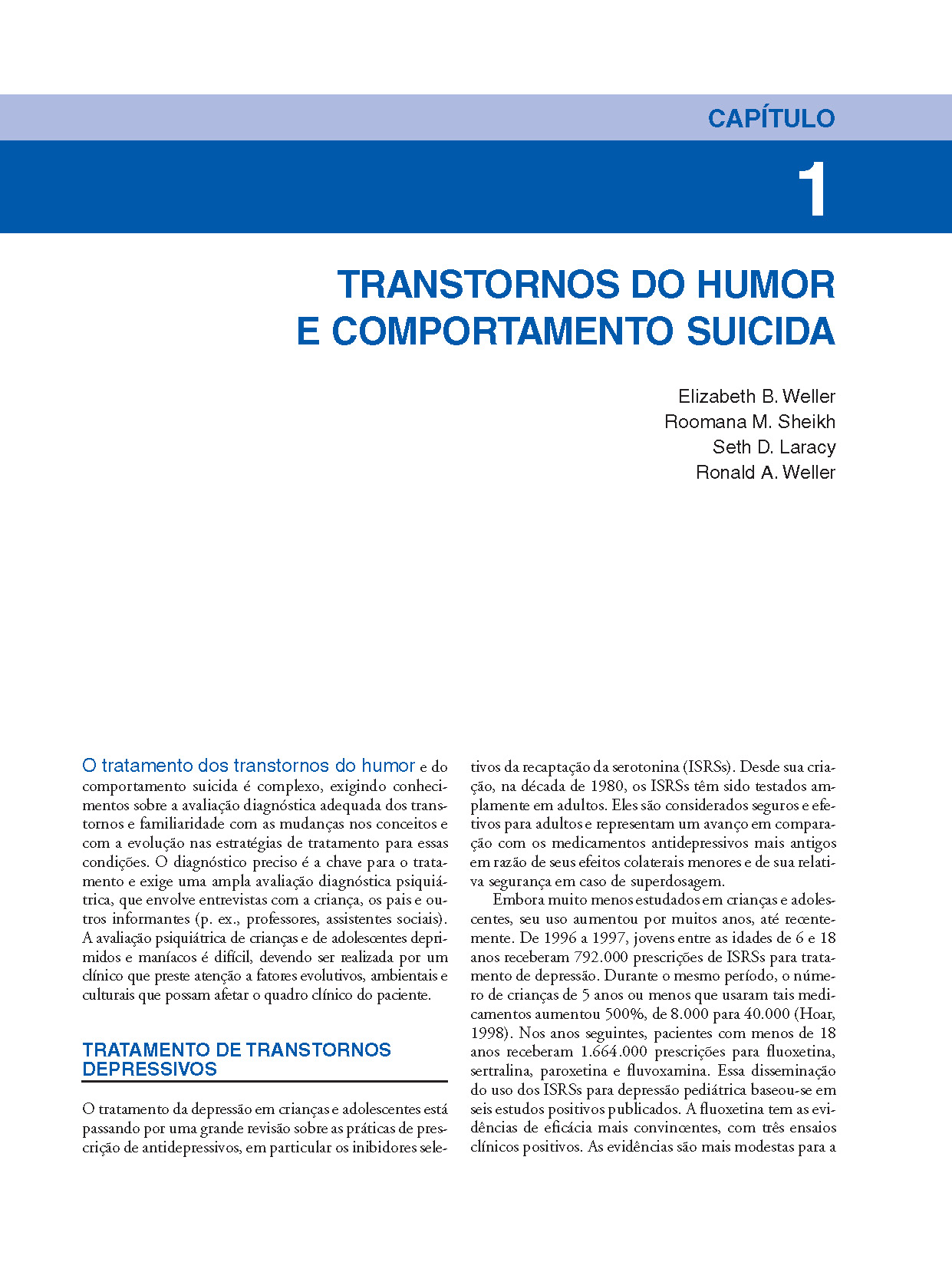 CAPÍTULO

1

TRANSTORNOS DO HUMOR E COMPORTAMENTO SUICIDA

Elizabeth B. Weller
Roomana M. Sheikh
Seth D. Laracy
Ronald A. Weller

O tratamento dos transtornos do humor e do comportamento suicida é complexo, exigindo conhecimentos sobre a avaliação diagnóstica adequada dos transtornos e familiaridade com as mudanças nos conceitos e com a evolução nas estratégias de tratamento para essas condições. O diagnóstico preciso é a chave para o tratamento e exige uma ampla avaliação diagnóstica psiquiátrica, que envolve entrevistas com a criança, os pais e outros informantes (p. ex., professores, assistentes sociais). A avaliação psiquiátrica de crianças e de adolescentes deprimidos e maníacos é difícil, devendo ser realizada por um clínico que preste atenção a fatores evolutivos, ambientais e culturais que possam afetar o quadro clínico do paciente.

TRATAMENTO DE TRANSTORNOS DEPRESSIVOS

O tratamento da depressão em crianças e adolescentes está passando por uma grande revisão sobre as práticas de prescrição de antidepressivos, em particular os inibidores seletivos da recaptação da serotonina (ISRSs). Desde sua criação, na década de 1980, os ISRSs têm sido testados amplamente em adultos. Eles são considerados seguros e efetivos para adultos e representam um avanço em comparação com os medicamentos antidepressivos mais antigos em razão de seus efeitos colaterais menores e de sua relativa segurança em caso de superdosagem.

Embora muito menos estudados em crianças e adolescentes, seu uso aumentou por muitos anos, até recentemente. De 1996 a 1997, jovens entre as idades de 6 e 18 anos receberam 792.000 prescrições de ISRSs para tratamento de depressão. Durante o mesmo período, o número de crianças de 5 anos ou menos que usaram tais medicamentos aumentou 500%, de 8.000 para 40.000 (Hoar, 1998). Nos anos seguintes, pacientes com menos de 18 anos receberam 1.664.000 prescrições para fluoxetina, sertralina, paroxetina e fluvoxamina. Essa disseminação do uso dos ISRSs para depressão pediátrica baseou-se em seis estudos positivos publicados. A fluoxetina tem as evidências de eficácia mais convincentes, com três ensaios clínicos positivos. As evidências são mais modestas para a